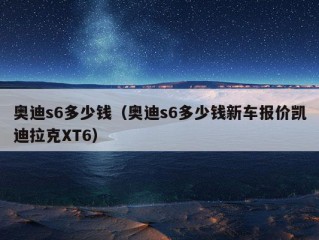 奥迪s6多少钱（奥迪s6多少钱新车报价凯迪拉克XT6）